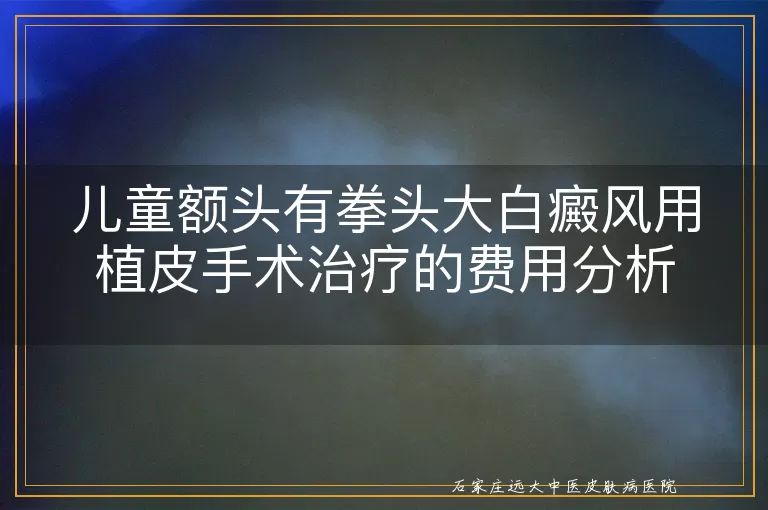 儿童额头有拳头大白癜风用植皮手术治疗的费用分析

石家庄远大中医皮肤病医院